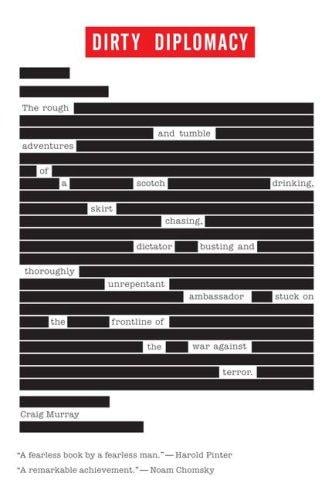 DIRTY DIPLOMACY

The rough and tumble adventures of a scotch drinking, skirt chasing, dictator busting and thoroughly unrepentant ambassador stuck on the frontline of the war against terror.

Craig Murray

"A fearless book by a fearless man." — Harold Pinter

"A remarkable achievement." — Noam Chomsky